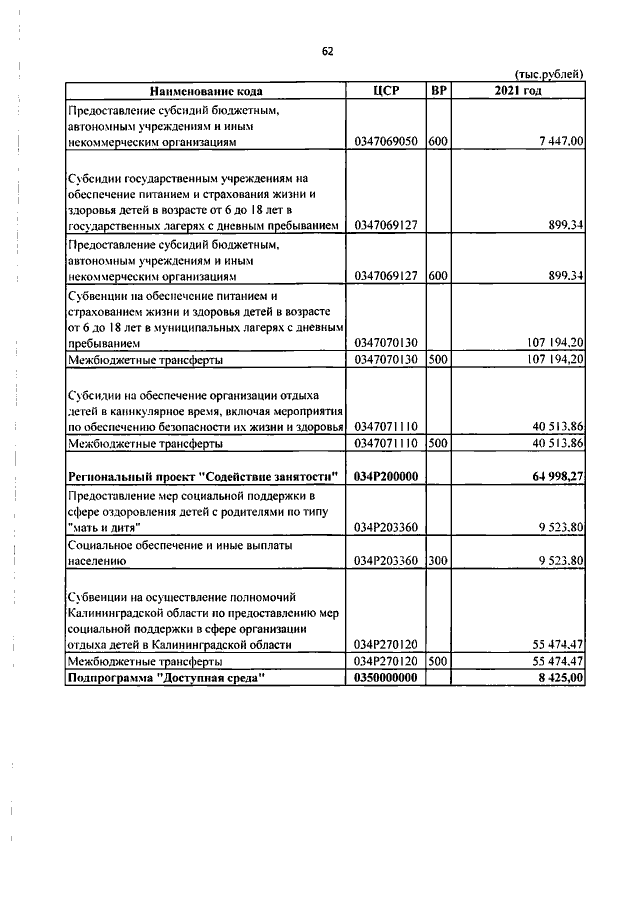 62

(тыс.рублей)

| Наименование кода | ЦСР | ВР | 2021 год |
|---|---|---|---|
| Предоставление субсидий бюджетным, автономным учреждениям и иным некоммерческим организациям | 0347069050 | 600 | 7 447,00 |
| Субсидии государственным учреждениям на обеспечение питанием и страхования жизни и здоровья детей в возрасте от 6 до 18 лет в государственных лагерях с дневным пребыванием | 0347069127 | | 899,34 |
| Предоставление субсидий бюджетным, автономным учреждениям и иным некоммерческим организациям | 0347069127 | 600 | 899,34 |
| Субвенции на обеспечение питанием и страхованием жизни и здоровья детей в возрасте от 6 до 18 лет в муниципальных лагерях с дневным пребыванием | 0347070130 | | 107 194,20 |
| Межбюджетные трансферты | 0347070130 | 500 | 107 194,20 |
| Субсидии на обеспечение организации отдыха детей в каникулярное время, включая мероприятия по обеспечению безопасности их жизни и здоровья | 0347071110 | | 40 513,86 |
| Межбюджетные трансферты | 0347071110 | 500 | 40 513,86 |
| Региональный проект "Содействие занятости" | 034P200000 | | 64 998,27 |
| Предоставление мер социальной поддержки в сфере оздоровления детей с родителями по типу "мать и дитя" | 034P203360 | | 9 523,80 |
| Социальное обеспечение и иные выплаты населению | 034P203360 | 300 | 9 523,80 |
| Субвенции на осуществление полномочий Калининградской области по предоставлению мер социальной поддержки в сфере организации отдыха детей в Калининградской области | 034P270120 | | 55 474,47 |
| Межбюджетные трансферты | 034P270120 | 500 | 55 474,47 |
| Подпрограмма "Доступная среда" | 0350000000 | | 8 425,00 |